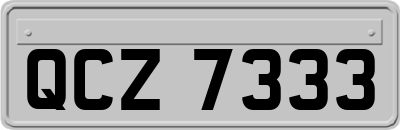 QCZ 7333